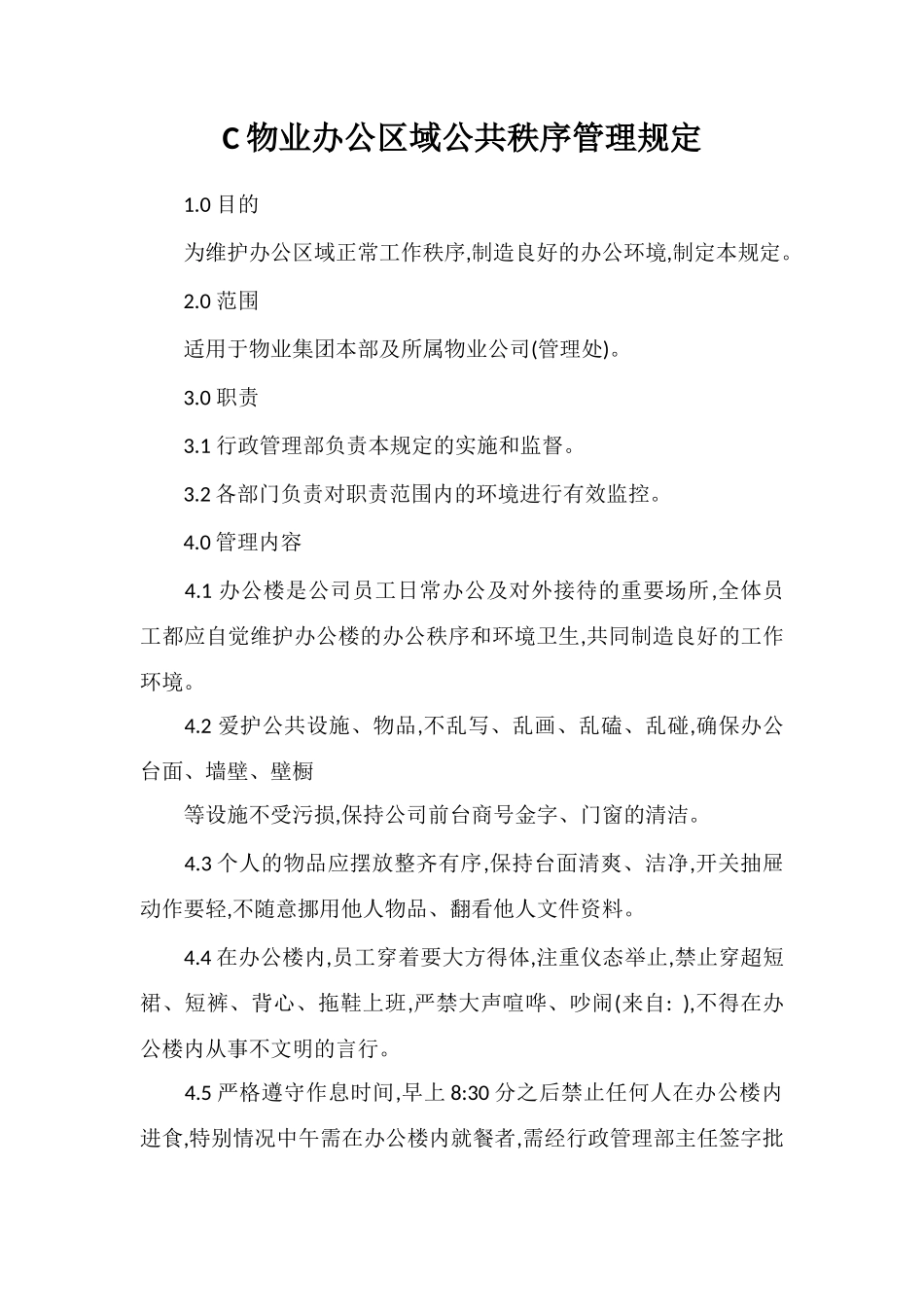 C 物业办公区域公共秩序管理规定

1.0 目的

为维护办公区域正常工作秩序,制造良好的办公环境,制定本规定。

2.0 范围

适用于物业集团本部及所属物业公司(管理处)。

3.0 职责

3.1 行政管理部负责本规定的实施和监督。

3.2 各部门负责对职责范围内的环境进行有效监控。

4.0 管理内容

4.1 办公楼是公司员工日常办公及对外接待的重要场所,全体员工都应自觉维护办公楼的办公秩序和环境卫生,共同制造良好的工作环境。

4.2 爱护公共设施、物品,不乱写、乱画、乱磕、乱碰,确保办公台面、墙壁、壁橱

等设施不受污损,保持公司前台商号金字、门窗的清洁。

4.3 个人的物品应摆放整齐有序,保持台面清爽、洁净,开关抽屉动作要轻,不随意挪用他人物品、翻看他人文件资料。

4.4 在办公楼内,员工穿着要大方得体,注重仪态举止,禁止穿超短裙、短裤、背心、拖鞋上班,严禁大声喧哗、吵闹(来自: ),不得在办公楼内从事不文明的言行。

4.5 严格遵守作息时间,早上 8:30 分之后禁止任何人在办公楼内进食,特别情况中午需在办公楼内就餐者,需经行政管理部主任签字批